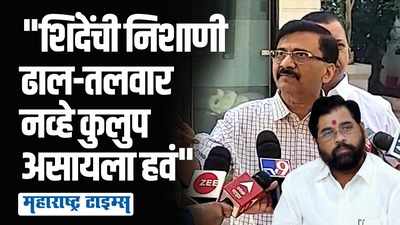 "शिंदेंची निशाणी ढाल-तलवार नव्हे कुलुप असायला हवं"

महाराष्ट्र टाइम्स

ZEE

TV9